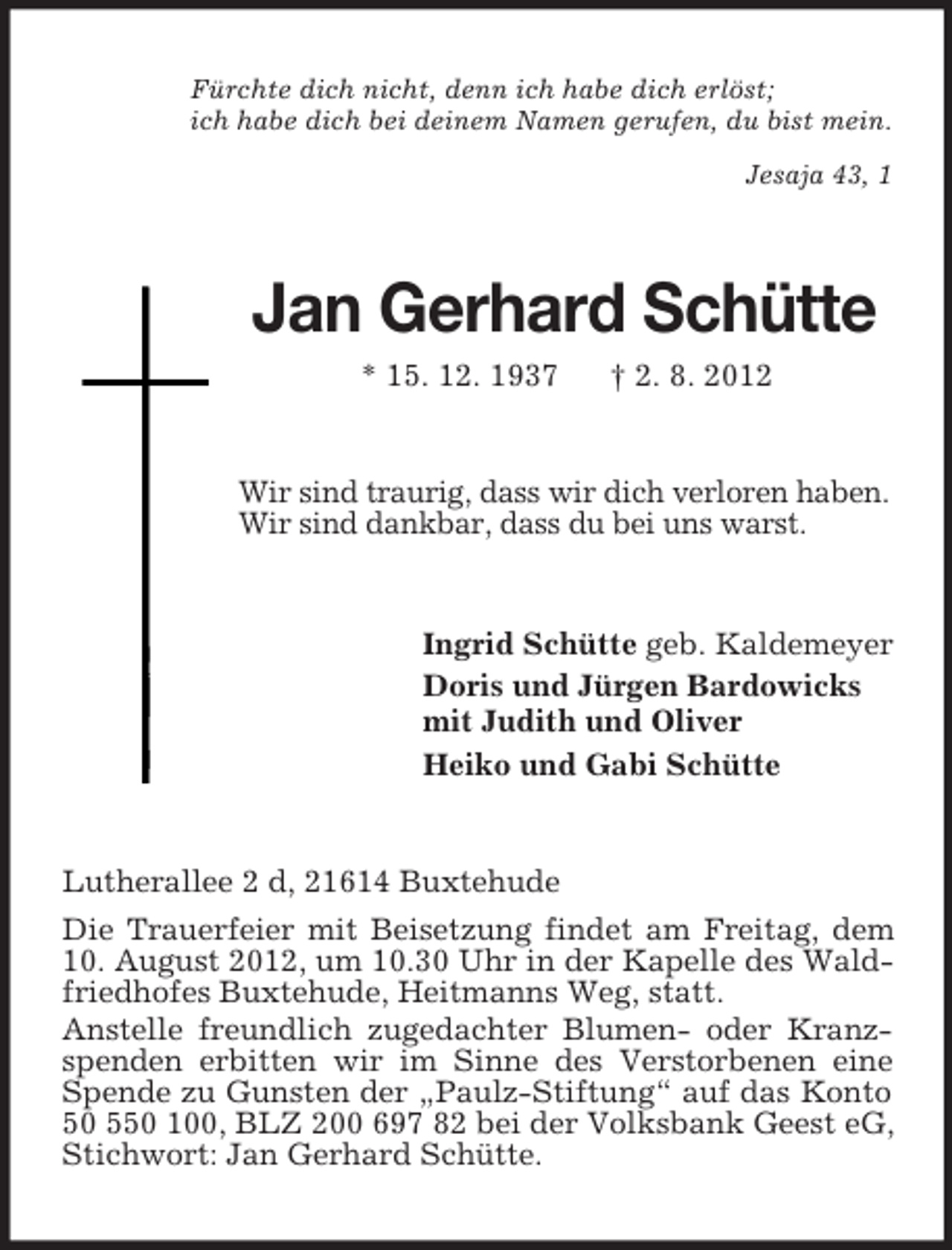 Fürchte dich nicht, denn ich habe dich erlöst;
ich habe dich bei deinem Namen gerufen, du bist mein.

Jesaja 43, 1

Jan Gerhard Schütte

* 15. 12. 1937 † 2. 8. 2012

Wir sind traurig, dass wir dich verloren haben.
Wir sind dankbar, dass du bei uns warst.

Ingrid Schütte geb. Kaldemeyer
Doris und Jürgen Bardowicks
mit Judith und Oliver
Heiko und Gabi Schütte

Lutherallee 2 d, 21614 Buxtehude

Die Trauerfeier mit Beisetzung findet am Freitag, dem 10. August 2012, um 10.30 Uhr in der Kapelle des Waldfriedhofes Buxtehude, Heitmanns Weg, statt.

Anstelle freundlich zugedachter Blumen- oder Kranzspenden erbitten wir im Sinne des Verstorbenen eine Spende zu Gunsten der „Paulz-Stiftung“ auf das Konto 50 550 100, BLZ 200 697 82 bei der Volksbank Geest eG, Stichwort: Jan Gerhard Schütte.